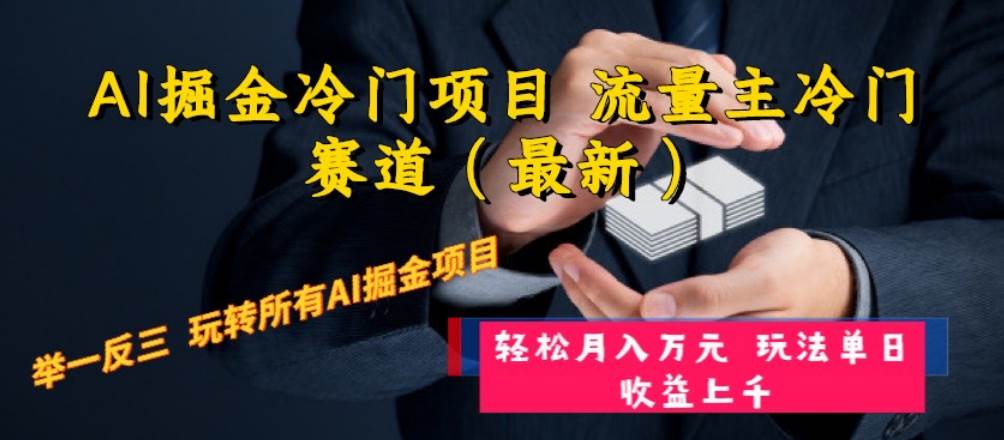 AI掘金冷门项目 流量主冷门赛道（最新）

举一反三 玩转所有AI掘金项目

轻松月入万元 玩法单日收益上千